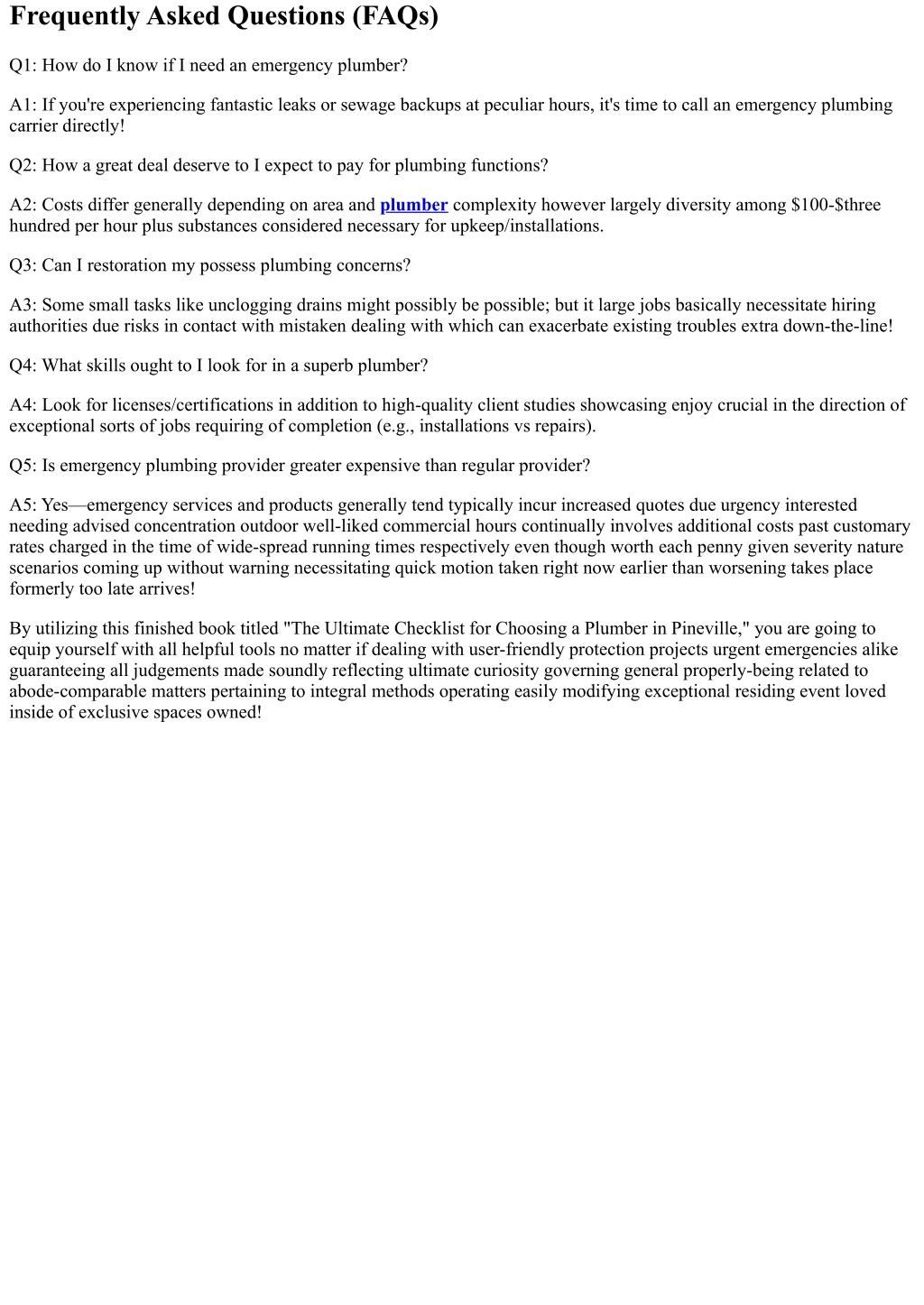 Frequently Asked Questions (FAQs)

Q1: How do I know if I need an emergency plumber?

A1: If you're experiencing fantastic leaks or sewage backups at peculiar hours, it's time to call an emergency plumbing carrier directly!

Q2: How a great deal deserve to I expect to pay for plumbing functions?

A2: Costs differ generally depending on area and plumber complexity however largely diversity among \$100-\$three hundred per hour plus substances considered necessary for upkeep/installations.

Q3: Can I restoration my possess plumbing concerns?

A3: Some small tasks like unclogging drains might possibly be possible; but it large jobs basically necessitate hiring authorities due risks in contact with mistaken dealing with which can exacerbate existing troubles extra down-the-line!

Q4: What skills ought to I look for in a superb plumber?

A4: Look for licenses/certifications in addition to high-quality client studies showcasing enjoy crucial in the direction of exceptional sorts of jobs requiring of completion (e.g., installations vs repairs).

Q5: Is emergency plumbing provider greater expensive than regular provider?

A5: Yes—emergency services and products generally tend typically incur increased quotes due urgency interested needing advised concentration outdoor well-liked commercial hours continually involves additional costs past customary rates charged in the time of wide-spread running times respectively even though worth each penny given severity nature scenarios coming up without warning necessitating quick motion taken right now earlier than worsening takes place formerly too late arrives!

By utilizing this finished book titled "The Ultimate Checklist for Choosing a Plumber in Pineville," you are going to equip yourself with all helpful tools no matter if dealing with user-friendly protection projects urgent emergencies alike guaranteeing all judgements made soundly reflecting ultimate curiosity governing general properly-being related to abode-comparable matters pertaining to integral methods operating easily modifying exceptional residing event loved inside of exclusive spaces owned!